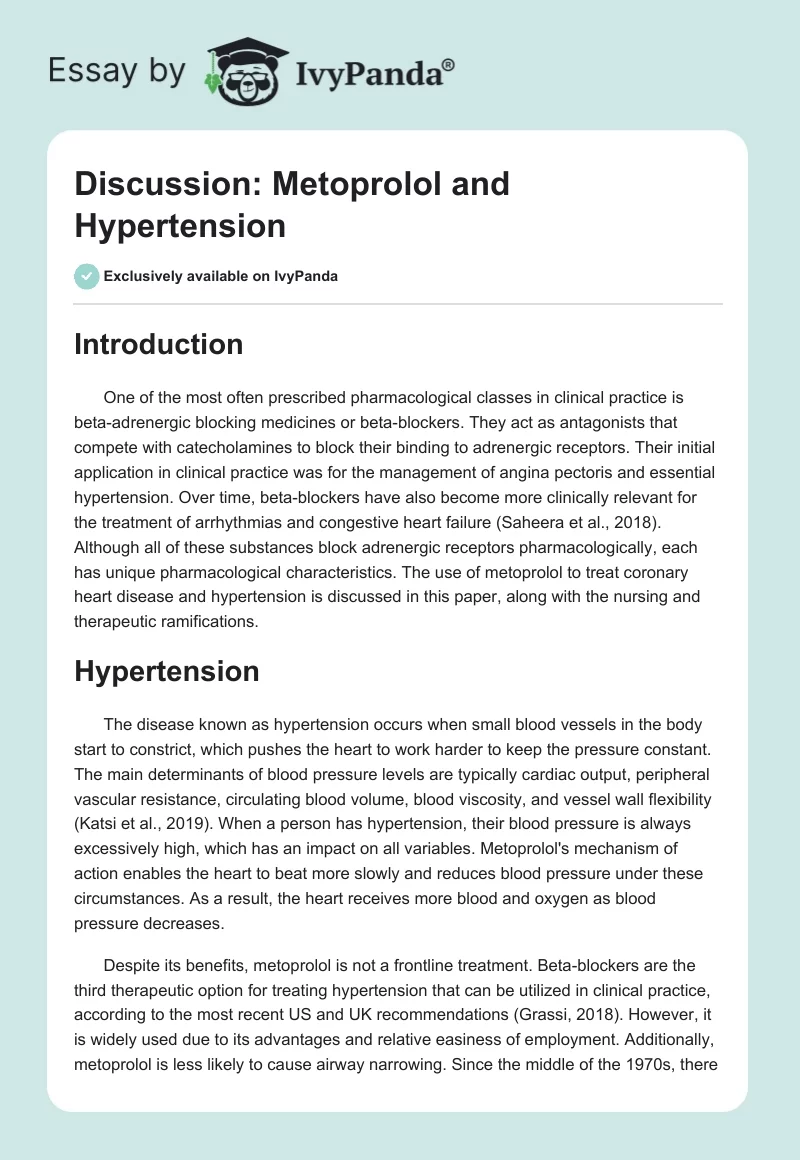 Essay by IvyPanda®

Discussion: Metoprolol and Hypertension

Exclusively available on IvyPanda

Introduction

One of the most often prescribed pharmacological classes in clinical practice is beta-adrenergic blocking medicines or beta-blockers. They act as antagonists that compete with catecholamines to block their binding to adrenergic receptors. Their initial application in clinical practice was for the management of angina pectoris and essential hypertension. Over time, beta-blockers have also become more clinically relevant for the treatment of arrhythmias and congestive heart failure (Saheera et al., 2018). Although all of these substances block adrenergic receptors pharmacologically, each has unique pharmacological characteristics. The use of metoprolol to treat coronary heart disease and hypertension is discussed in this paper, along with the nursing and therapeutic ramifications.

Hypertension

The disease known as hypertension occurs when small blood vessels in the body start to constrict, which pushes the heart to work harder to keep the pressure constant. The main determinants of blood pressure levels are typically cardiac output, peripheral vascular resistance, circulating blood volume, blood viscosity, and vessel wall flexibility (Katsi et al., 2019). When a person has hypertension, their blood pressure is always excessively high, which has an impact on all variables. Metoprolol's mechanism of action enables the heart to beat more slowly and reduces blood pressure under these circumstances. As a result, the heart receives more blood and oxygen as blood pressure decreases.

Despite its benefits, metoprolol is not a frontline treatment. Beta-blockers are the third therapeutic option for treating hypertension that can be utilized in clinical practice, according to the most recent US and UK recommendations (Grassi, 2018). However, it is widely used due to its advantages and relative easiness of employment. Additionally, metoprolol is less likely to cause airway narrowing. Since the middle of the 1970s, there